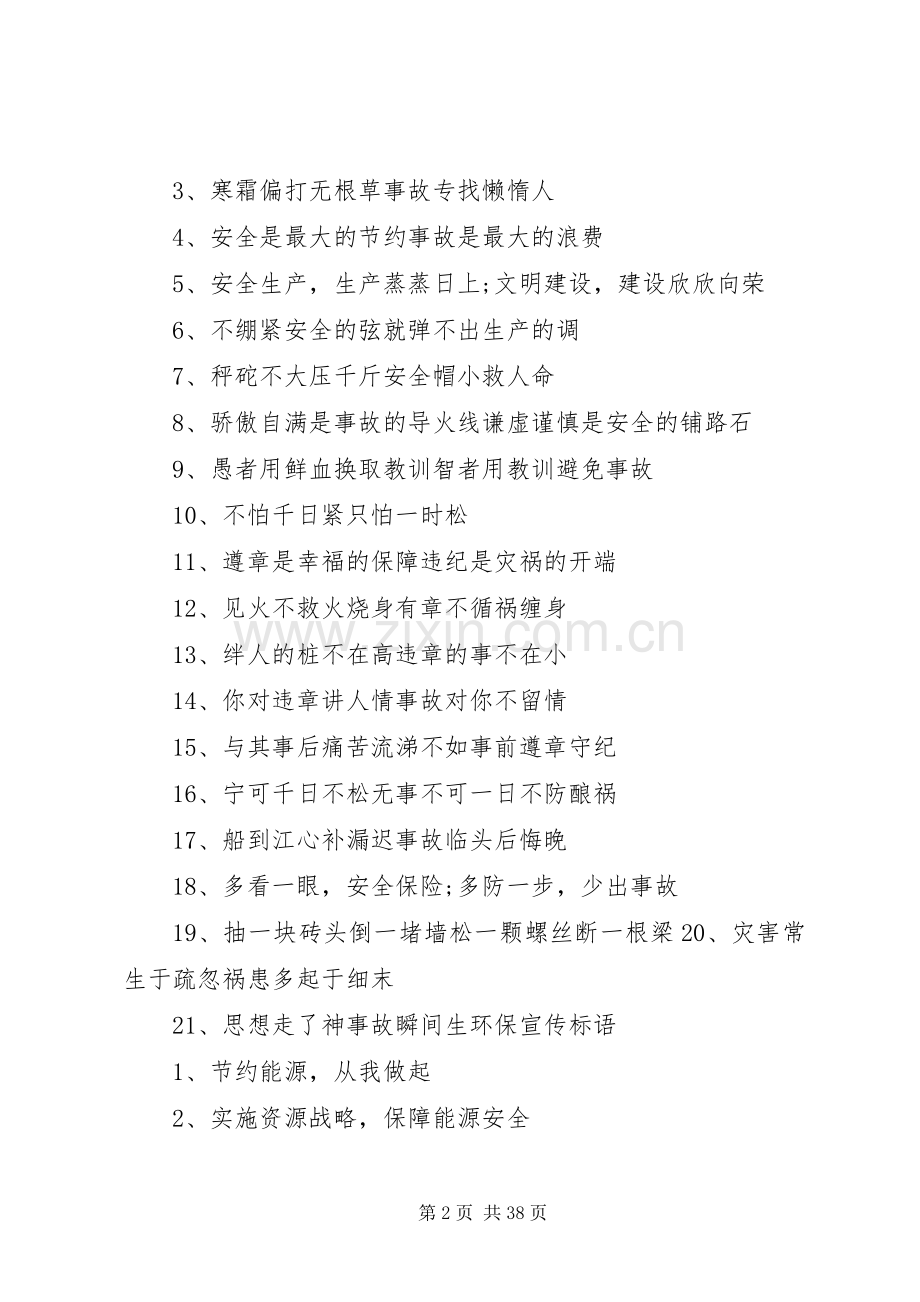 3、寒霜偏打无根草事故专找懒惰人

4、安全是最大的节约事故是最大的浪费

5、安全生产，生产蒸蒸日上;文明建设，建设欣欣向荣

6、不绷紧安全的弦就弹不出生产的调

7、秤砣不大压千斤安全帽小救人命

8、骄傲自满是事故的导火线谦虚谨慎是安全的铺路石

9、愚者用鲜血换取教训智者用教训避免事故

10、不怕千日紧只怕一时松

11、遵章是幸福的保障违纪是灾祸的开端

12、见火不救火烧身有章不循祸缠身

13、绊人的桩不在高违章的事不在小

14、你对违章讲人情事故对你不留情

15、与其事后痛苦流涕不如事前遵章守纪

16、宁可千日不松无事不可一日不防酿祸

17、船到江心补漏迟事故临头后悔晚

18、多看一眼，安全保险;多防一步，少出事故

19、抽一块砖头倒一堵墙松一颗螺丝断一根梁 20、灾害常生于疏忽祸患多起于细末

21、思想走了神事故瞬间生环保宣传标语

1、节约能源，从我做起

2、实施资源战略，保障能源安全

www.zixin.com.cn

第 2 页 共 38 页